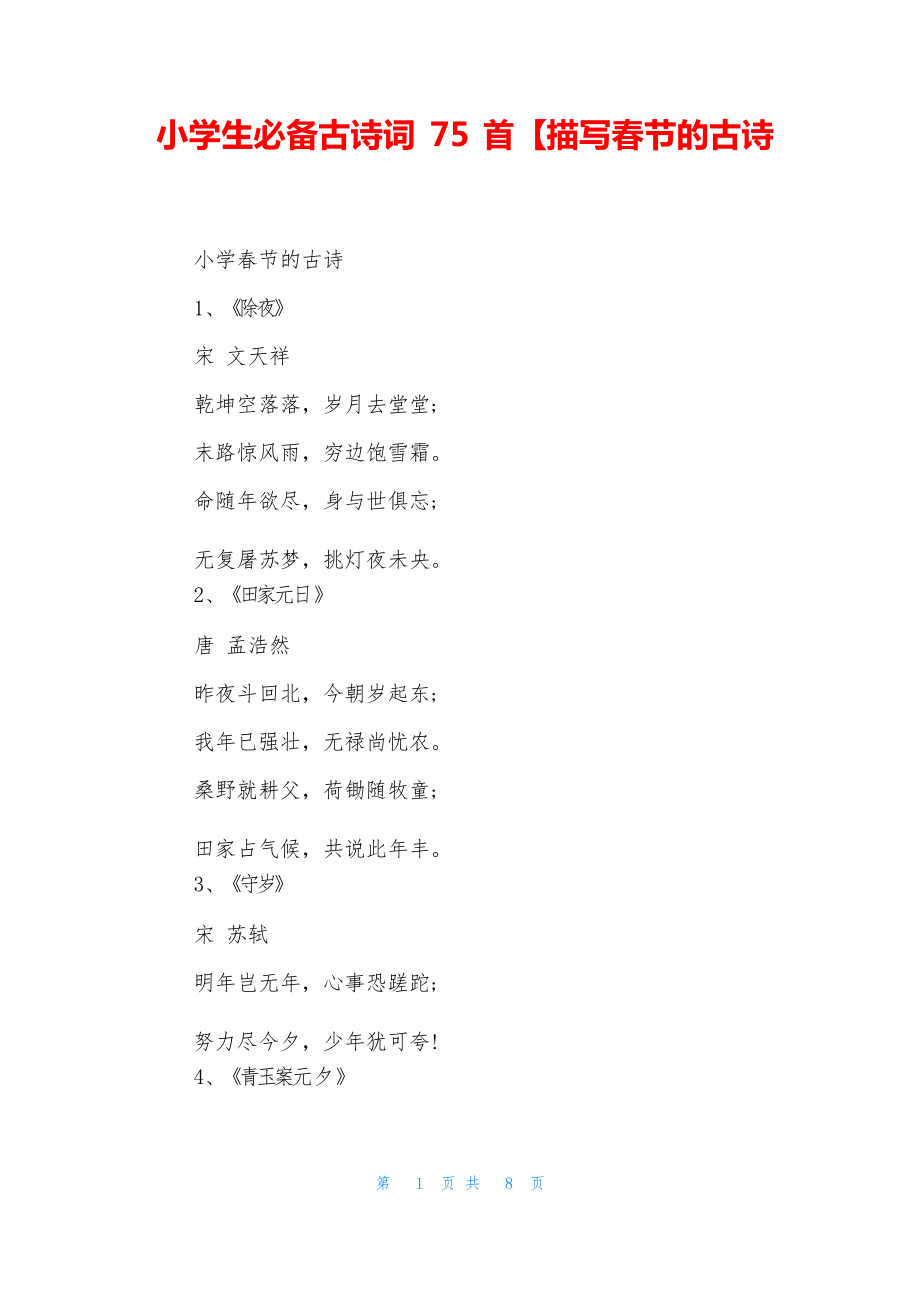 小学生必备古诗词 75 首【描写春节的古诗

小学春节的古诗

1、《除夜》

宋 文天祥

乾坤空落落，岁月去堂堂；

末路惊风雨，穷边饱雪霜。

命随年欲尽，身与世俱忘；

无复屠苏梦，挑灯夜未央。

2、《田家元日》

唐 孟浩然

昨夜斗回北，今朝岁起东；

我年已强壮，无禄尚忧农。

桑野就耕父，荷锄随牧童；

田家占气候，共说此年丰。

3、《守岁》

宋 苏轼

明年岂无年，心事恐蹉跎；

努力尽今夕，少年犹可夸!

4、《青玉案元夕》

第 1 页 共 8 页